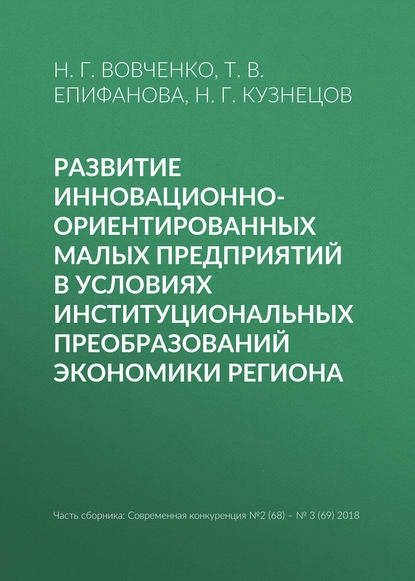 Н. Г. ВОВЧЕНКО, Т. В. ЕПИФАНОВА, Н. Г. КУЗНЕЦОВ

РАЗВИТИЕ ИННОВАЦИОННО-ОРИЕНТИРОВАННЫХ МАЛЫХ ПРЕДПРИЯТИЙ В УСЛОВИЯХ ИНСТИТУЦИОНАЛЬНЫХ ПРЕОБРАЗОВАНИЙ ЭКОНОМИКИ РЕГИОНА

Часть сборника: Современная конкуренция №2 (68) – № 3 (69) 2018